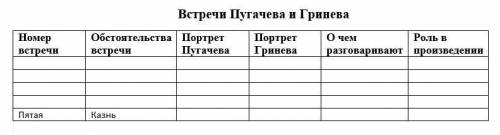 Встречи Пугачева и Гринева

| Номер встречи | Обстоятельства встречи | Портрет Пугачева | Портрет Гринева | О чем разговаривают | Роль в произведении |
|---|---|---|---|---|---|
| | | | | | |
| | | | | | |
| | | | | | |
| | | | | | |
| Пятая | Казнь | | | | |